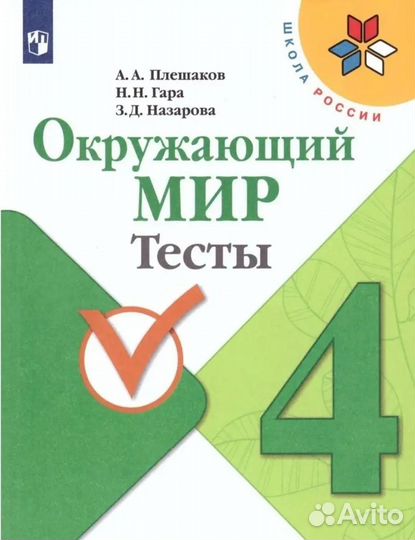 ШКОЛА РОССИИ

А. А. Плешаков
Н. Н. Гара
З. Д. Назарова

Окружающий
МИР
Тесты

4

Avito